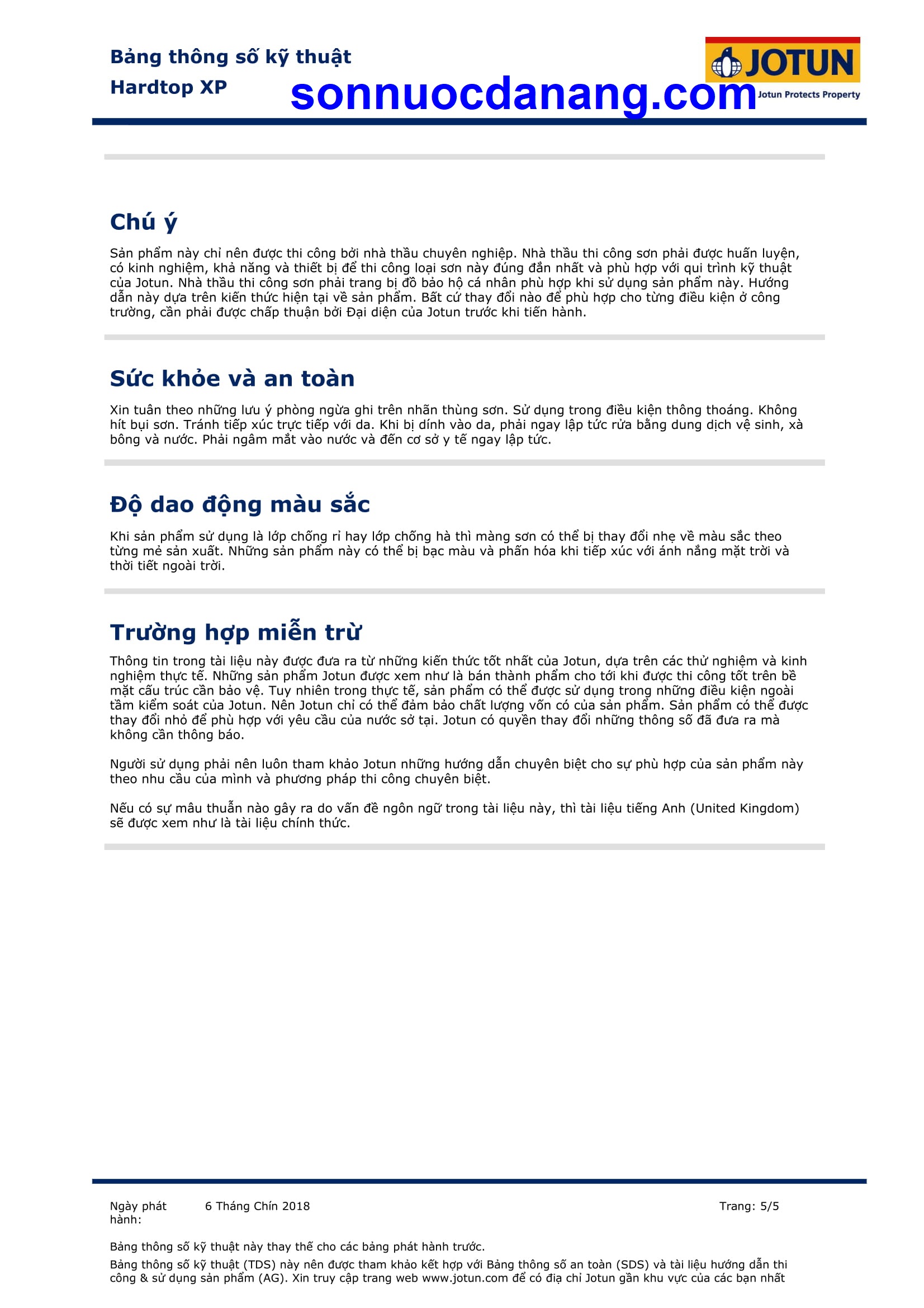 Bảng thông số kỹ thuật
Hardtop XP

sonnuocdanang.com

JOTUN
Jotun Protects Property

Chú ý

Sản phẩm này chỉ nên được thi công bởi nhà thầu chuyên nghiệp. Nhà thầu thi công sơn phải được huấn luyện, có kinh nghiệm, khả năng và thiết bị để thi công loại sơn này đúng đắn nhất và phù hợp với qui trình kỹ thuật của Jotun. Nhà thầu thi công sơn phải trang bị đồ bảo hộ cá nhân phù hợp khi sử dụng sản phẩm này. Hướng dẫn này dựa trên kiến thức hiện tại về sản phẩm. Bất cứ thay đổi nào để phù hợp cho từng điều kiện ở công trường, cần phải được chấp thuận bởi Đại diện của Jotun trước khi tiến hành.

Sức khỏe và an toàn

Xin tuân theo những lưu ý phòng ngừa ghi trên nhãn thùng sơn. Sử dụng trong điều kiện thông thoáng. Không hít bụi sơn. Tránh tiếp xúc trực tiếp với da. Khi bị dính vào da, phải ngay lập tức rửa bằng dung dịch vệ sinh, xà bông và nước. Phải ngâm mắt vào nước và đến cơ sở y tế ngay lập tức.

Độ dao động màu sắc

Khi sản phẩm sử dụng là lớp chống rỉ hay lớp chống hà thì màng sơn có thể bị thay đổi nhẹ về màu sắc theo từng mẻ sản xuất. Những sản phẩm này có thể bị bạc màu và phấn hóa khi tiếp xúc với ánh nắng mặt trời và thời tiết ngoài trời.

Trường hợp miễn trừ

Thông tin trong tài liệu này được đưa ra từ những kiến thức tốt nhất của Jotun, dựa trên các thử nghiệm và kinh nghiệm thực tế. Những sản phẩm Jotun được xem như là bán thành phẩm cho tới khi được thi công tốt trên bề mặt cấu trúc cần bảo vệ. Tuy nhiên trong thực tế, sản phẩm có thể được sử dụng trong những điều kiện ngoài tầm kiểm soát của Jotun. Nên Jotun chỉ có thể đảm bảo chất lượng vốn có của sản phẩm. Sản phẩm có thể được thay đổi nhỏ để phù hợp với yêu cầu của nước sở tại. Jotun có quyền thay đổi những thông số đã đưa ra mà không cần thông báo.

Người sử dụng phải nên luôn tham khảo Jotun những hướng dẫn chuyên biệt cho sự phù hợp của sản phẩm này theo nhu cầu của mình và phương pháp thi công chuyên biệt.

Nếu có sự mâu thuẫn nào gây ra do vấn đề ngôn ngữ trong tài liệu này, thì tài liệu tiếng Anh (United Kingdom) sẽ được xem như là tài liệu chính thức.

Ngày phát hành: 6 Tháng Chín 2018 Trang: 5/5

Bảng thông số kỹ thuật này thay thế cho các bảng phát hành trước.
Bảng thông số kỹ thuật (TDS) này nên được tham khảo kết hợp với Bảng thông số an toàn (SDS) và tài liệu hướng dẫn thi công & sử dụng sản phẩm (AG). Xin truy cập trang web www.jotun.com để có địa chỉ Jotun gần khu vực của các bạn nhất